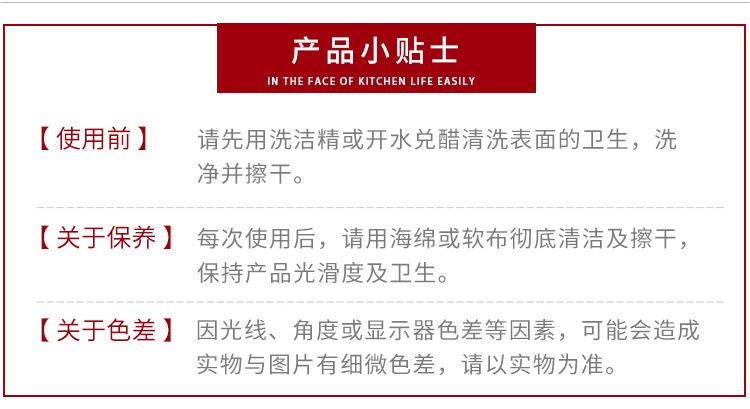 产品小贴士
IN THE FACE OF KITCHEN LIFE EASILY

【使用前】 请先用洗洁精或开水兑醋清洗表面的卫生，洗净并擦干。

【关于保养】 每次使用后，请用海绵或软布彻底清洁及擦干，保持产品光滑度及卫生。

【关于色差】 因光线、角度或显示器色差等因素，可能会造成实物与图片有细微色差，请以实物为准。